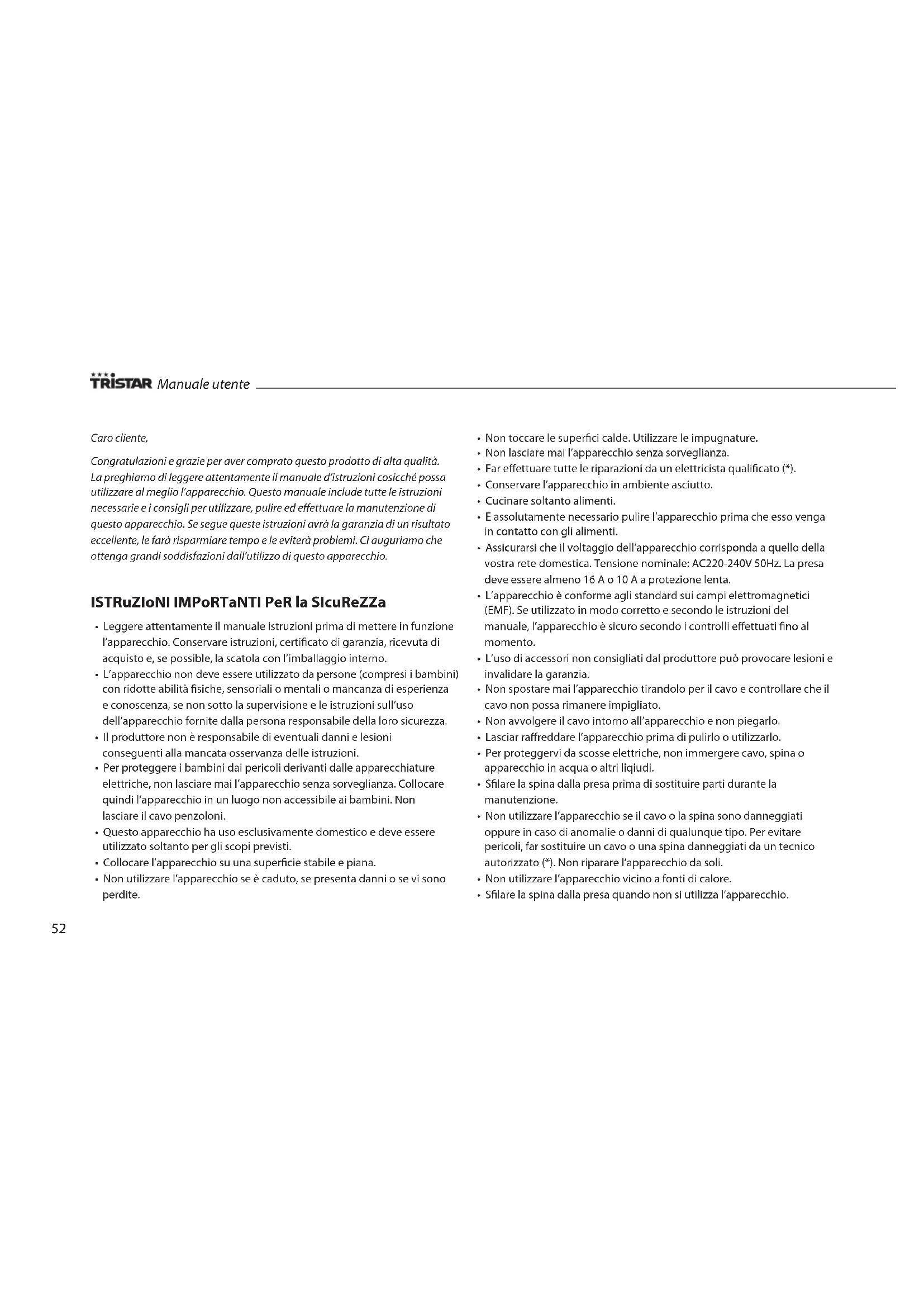 TRISTAR Manuale utente

Caro cliente,

Congratulazioni e grazie per aver comprato questo prodotto di alta qualità. La preghiamo di leggere attentamente il manuale d'istruzioni cosicché possa utilizzare al meglio l'apparecchio. Questo manuale include tutte le istruzioni necessarie e i consigli per utilizzare, pulire ed effettuare la manutenzione di questo apparecchio. Se segue queste istruzioni avrà la garanzia di un risultato eccellente, le farà risparmiare tempo e le eviterà problemi. Ci auguriamo che ottenga grandi soddisfazioni dall'utilizzo di questo apparecchio.

ISTRuZIoNI IMPoRTaNTI PeR la SIcuReZZa

• Leggere attentamente il manuale istruzioni prima di mettere in funzione l'apparecchio. Conservare istruzioni, certificato di garanzia, ricevuta di acquisto e, se possible, la scatola con l'imballaggio interno.
• L'apparecchio non deve essere utilizzato da persone (compresi i bambini) con ridotte abilità fisiche, sensoriali o mentali o mancanza di esperienza e conoscenza, se non sotto la supervisione e le istruzioni sull'uso dell'apparecchio fornite dalla persona responsabile della loro sicurezza.
• Il produttore non è responsabile di eventuali danni e lesioni conseguenti alla mancata osservanza delle istruzioni.
• Per proteggere i bambini dai pericoli derivanti dalle apparecchiature elettriche, non lasciare mai l'apparecchio senza sorveglianza. Collocare quindi l'apparecchio in un luogo non accessibile ai bambini. Non lasciare il cavo penzoloni.
• Questo apparecchio ha uso esclusivamente domestico e deve essere utilizzato soltanto per gli scopi previsti.
• Collocare l'apparecchio su una superficie stabile e piana.
• Non utilizzare l'apparecchio se è caduto, se presenta danni o se vi sono perdite.
• Non toccare le superfici calde. Utilizzare le impugnature.
• Non lasciare mai l'apparecchio senza sorveglianza.
• Far effettuare tutte le riparazioni da un elettricista qualificato (*).
• Conservare l'apparecchio in ambiente asciutto.
• Cucinare soltanto alimenti.
• E assolutamente necessario pulire l'apparecchio prima che esso venga in contatto con gli alimenti.
• Assicurarsi che il voltaggio dell'apparecchio corrisponda a quello della vostra rete domestica. Tensione nominale: AC220-240V 50Hz. La presa deve essere almeno 16 A o 10 A a protezione lenta.
• L'apparecchio è conforme agli standard sui campi elettromagnetici (EMF). Se utilizzato in modo corretto e secondo le istruzioni del manuale, l'apparecchio è sicuro secondo i controlli effettuati fino al momento.
• L'uso di accessori non consigliati dal produttore può provocare lesioni e invalidare la garanzia.
• Non spostare mai l'apparecchio tirandolo per il cavo e controllare che il cavo non possa rimanere impigliato.
• Non avvolgere il cavo intorno all'apparecchio e non piegarlo.
• Lasciar raffreddare l'apparecchio prima di pulirlo o utilizzarlo.
• Per proteggervi da scosse elettriche, non immergere cavo, spina o apparecchio in acqua o altri liqiudi.
• Sfilare la spina dalla presa prima di sostituire parti durante la manutenzione.
• Non utilizzare l'apparecchio se il cavo o la spina sono danneggiati oppure in caso di anomalie o danni di qualunque tipo. Per evitare pericoli, far sostituire un cavo o una spina danneggiati da un tecnico autorizzato (*). Non riparare l'apparecchio da soli.
• Non utilizzare l'apparecchio vicino a fonti di calore.
• Sfilare la spina dalla presa quando non si utilizza l'apparecchio.

52